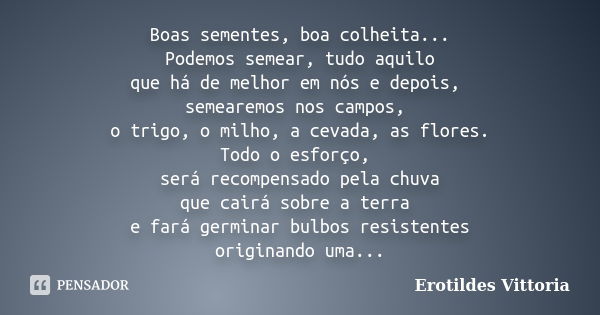 Boas sementes, boa colheita...
Podemos semear, tudo aquilo
que há de melhor em nós e depois,
semearemos nos campos,
o trigo, o milho, a cevada, as flores.
Todo o esforço,
será recompensado pela chuva
que cairá sobre a terra
e fará germinar bulbos resistentes
originando uma...

PENSADOR

Erotildes Vittoria